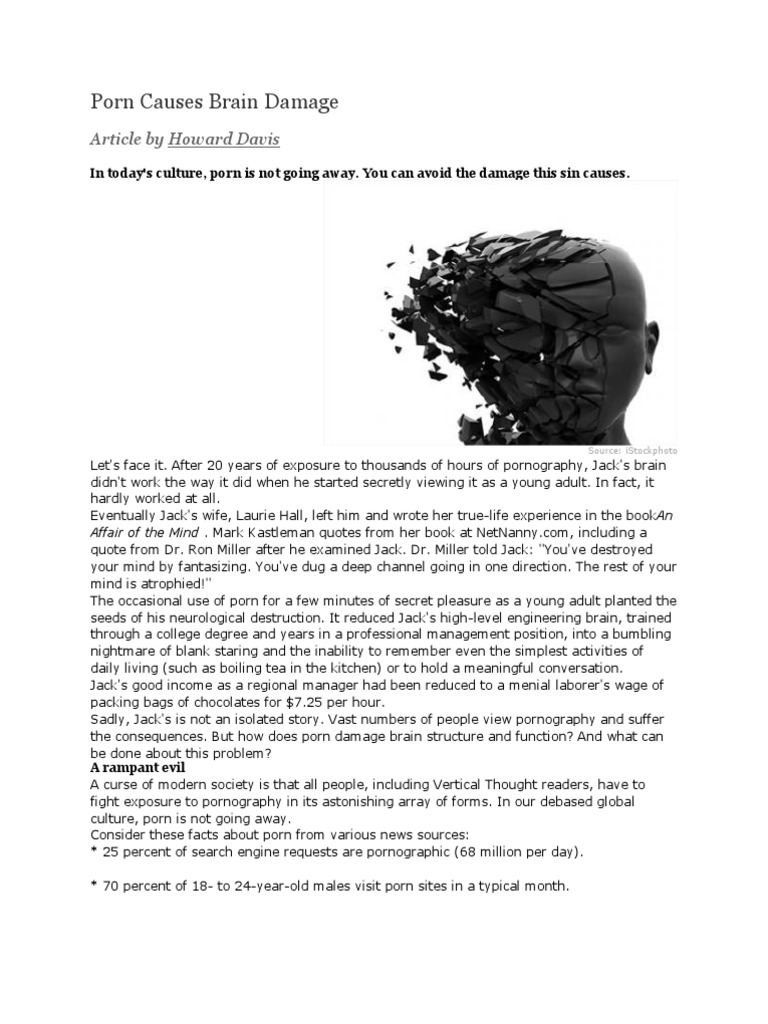 Porn Causes Brain Damage

Article by Howard Davis

In today's culture, porn is not going away. You can avoid the damage this sin causes.

Source: iStockphoto

Let's face it. After 20 years of exposure to thousands of hours of pornography, Jack's brain didn't work the way it did when he started secretly viewing it as a young adult. In fact, it hardly worked at all.

Eventually Jack's wife, Laurie Hall, left him and wrote her true-life experience in the bookAn Affair of the Mind . Mark Kastleman quotes from her book at NetNanny.com, including a quote from Dr. Ron Miller after he examined Jack. Dr. Miller told Jack: "You've destroyed your mind by fantasizing. You've dug a deep channel going in one direction. The rest of your mind is atrophied!"

The occasional use of porn for a few minutes of secret pleasure as a young adult planted the seeds of his neurological destruction. It reduced Jack's high-level engineering brain, trained through a college degree and years in a professional management position, into a bumbling nightmare of blank staring and the inability to remember even the simplest activities of daily living (such as boiling tea in the kitchen) or to hold a meaningful conversation.

Jack's good income as a regional manager had been reduced to a menial laborer's wage of packing bags of chocolates for $7.25 per hour.

Sadly, Jack's is not an isolated story. Vast numbers of people view pornography and suffer the consequences. But how does porn damage brain structure and function? And what can be done about this problem?

A rampant evil

A curse of modern society is that all people, including Vertical Thought readers, have to fight exposure to pornography in its astonishing array of forms. In our debased global culture, porn is not going away.

Consider these facts about porn from various news sources:

* 25 percent of search engine requests are pornographic (68 million per day).

* 70 percent of 18- to 24-year-old males visit porn sites in a typical month.